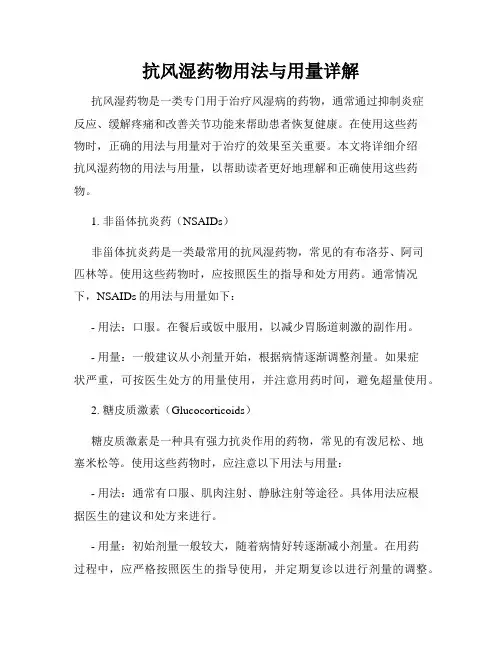 抗风湿药物用法与用量详解

抗风湿药物是一类专门用于治疗风湿病的药物，通常通过抑制炎症反应、缓解疼痛和改善关节功能来帮助患者恢复健康。在使用这些药物时，正确的用法与用量对于治疗的效果至关重要。本文将详细介绍抗风湿药物的用法与用量，以帮助读者更好地理解和正确使用这些药物。

1. 非甾体抗炎药（NSAIDs）

非甾体抗炎药是一类最常用的抗风湿药物，常见的有布洛芬、阿司匹林等。使用这些药物时，应按照医生的指导和处方用药。通常情况下，NSAIDs 的用法与用量如下：

- 用法：口服。在餐后或饭中服用，以减少胃肠道刺激的副作用。

- 用量：一般建议从小剂量开始，根据病情逐渐调整剂量。如果症状严重，可按医生处方的用量使用，并注意用药时间，避免超量使用。

2. 糖皮质激素（Glucocorticoids）

糖皮质激素是一种具有强力抗炎作用的药物，常见的有泼尼松、地塞米松等。使用这些药物时，应注意以下用法与用量：

- 用法：通常有口服、肌肉注射、静脉注射等途径。具体用法应根据医生的建议和处方来进行。

- 用量：初始剂量一般较大，随着病情好转逐渐减小剂量。在用药过程中，应严格按照医生的指导使用，并定期复诊以进行剂量的调整。